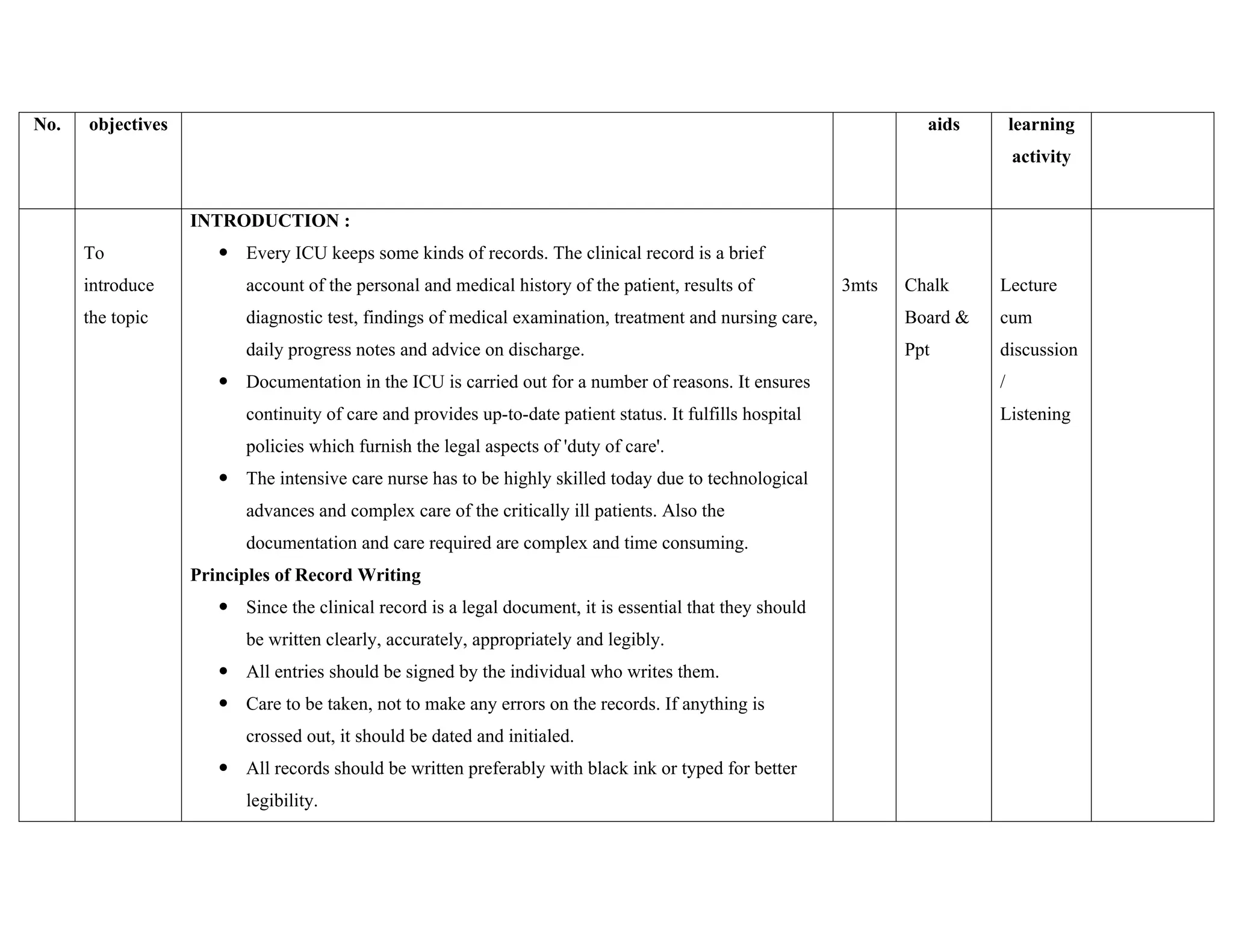 | No. | objectives |  |  | aids | learning activity |  |
|---|---|---|---|---|---|---|
|  | To introduce the topic | INTRODUCTION : • Every ICU keeps some kinds of records. The clinical record is a brief account of the personal and medical history of the patient, results of diagnostic test, findings of medical examination, treatment and nursing care, daily progress notes and advice on discharge. • Documentation in the ICU is carried out for a number of reasons. It ensures continuity of care and provides up-to-date patient status. It fulfills hospital policies which furnish the legal aspects of 'duty of care'. • The intensive care nurse has to be highly skilled today due to technological advances and complex care of the critically ill patients. Also the documentation and care required are complex and time consuming. Principles of Record Writing • Since the clinical record is a legal document, it is essential that they should be written clearly, accurately, appropriately and legibly. • All entries should be signed by the individual who writes them. • Care to be taken, not to make any errors on the records. If anything is crossed out, it should be dated and initialed. • All records should be written preferably with black ink or typed for better legibility. | 3mts | Chalk Board & Ppt | Lecture cum discussion / Listening |  |